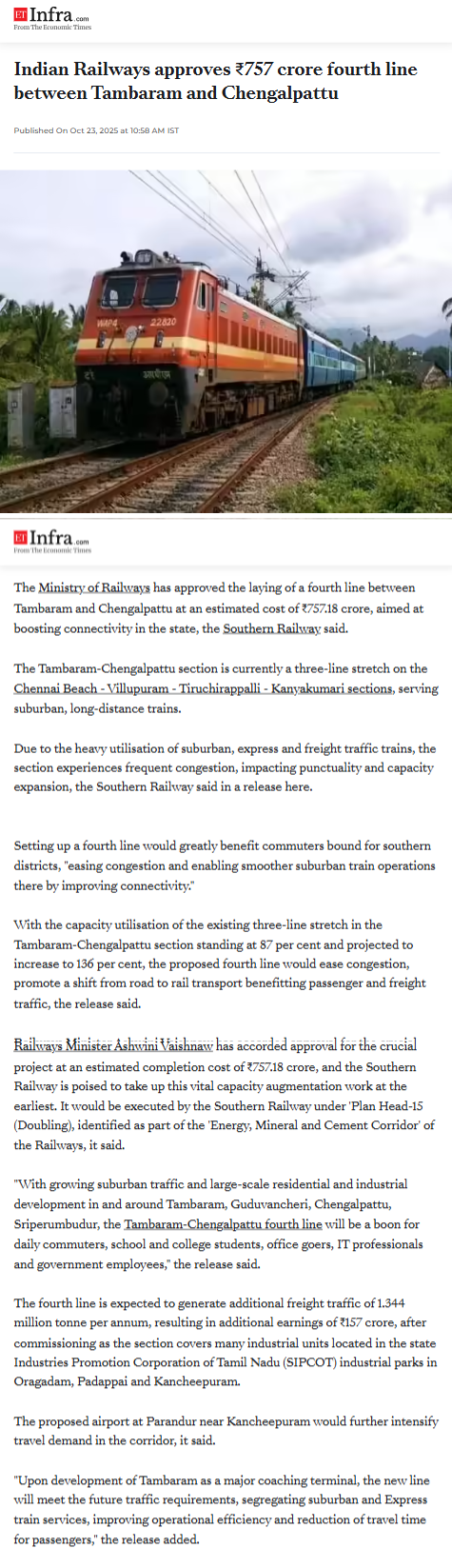 ET Infra.com
From The Economic Times

Indian Railways approves ₹757 crore fourth line between Tambaram and Chengalpattu

Published On Oct 23, 2025 at 10:58 AM IST

WAP4 22820

ET Infra.com
From The Economic Times

The Ministry of Railways has approved the laying of a fourth line between Tambaram and Chengalpattu at an estimated cost of ₹757.18 crore, aimed at boosting connectivity in the state, the Southern Railway said.

The Tambaram-Chengalpattu section is currently a three-line stretch on the Chennai Beach - Villupuram - Tiruchirappalli - Kanyakumari sections, serving suburban, long-distance trains.

Due to the heavy utilisation of suburban, express and freight traffic trains, the section experiences frequent congestion, impacting punctuality and capacity expansion, the Southern Railway said in a release here.

Setting up a fourth line would greatly benefit commuters bound for southern districts, "easing congestion and enabling smoother suburban train operations there by improving connectivity."

With the capacity utilisation of the existing three-line stretch in the Tambaram-Chengalpattu section standing at 87 per cent and projected to increase to 136 per cent, the proposed fourth line would ease congestion, promote a shift from road to rail transport benefitting passenger and freight traffic, the release said.

Railways Minister Ashwini Vaishnaw has accorded approval for the crucial project at an estimated completion cost of ₹757.18 crore, and the Southern Railway is poised to take up this vital capacity augmentation work at the earliest. It would be executed by the Southern Railway under 'Plan Head-15 (Doubling), identified as part of the 'Energy, Mineral and Cement Corridor' of the Railways, it said.

"With growing suburban traffic and large-scale residential and industrial development in and around Tambaram, Guduvancheri, Chengalpattu, Sriperumbudur, the Tambaram-Chengalpattu fourth line will be a boon for daily commuters, school and college students, office goers, IT professionals and government employees," the release said.

The fourth line is expected to generate additional freight traffic of 1.344 million tonne per annum, resulting in additional earnings of ₹157 crore, after commissioning as the section covers many industrial units located in the state Industries Promotion Corporation of Tamil Nadu (SIPCOT) industrial parks in Oragadam, Padappai and Kancheepuram.

The proposed airport at Parandur near Kancheepuram would further intensify travel demand in the corridor, it said.

"Upon development of Tambaram as a major coaching terminal, the new line will meet the future traffic requirements, segregating suburban and Express train services, improving operational efficiency and reduction of travel time for passengers," the release added.